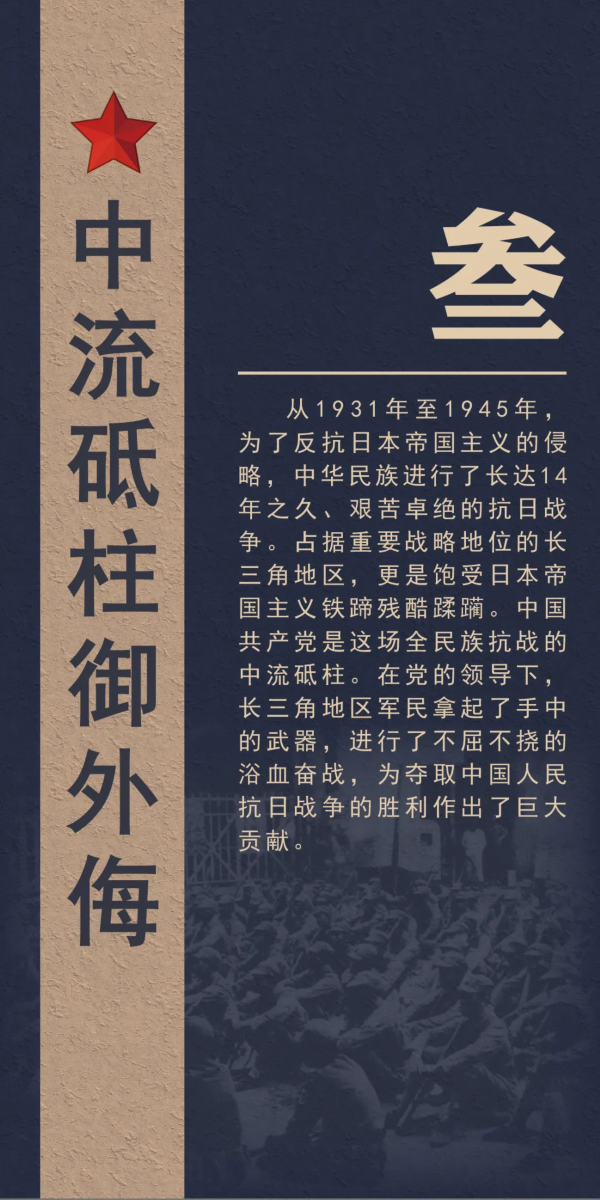 中流砥柱御外侮

叁

从1931年至1945年，为了反抗日本帝国主义的侵略，中华民族进行了长达14年之久、艰苦卓绝的抗日战争。占据重要战略地位的长三角地区，更是饱受日本帝国主义铁蹄残酷蹂躏。中国共产党是这场全民族抗战的中流砥柱。在党的领导下，长三角地区军民拿起了手中的武器，进行了不屈不挠的浴血奋战，为夺取中国人民抗日战争的胜利作出了巨大贡献。